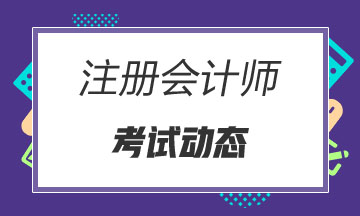 注册会计师

考试动态